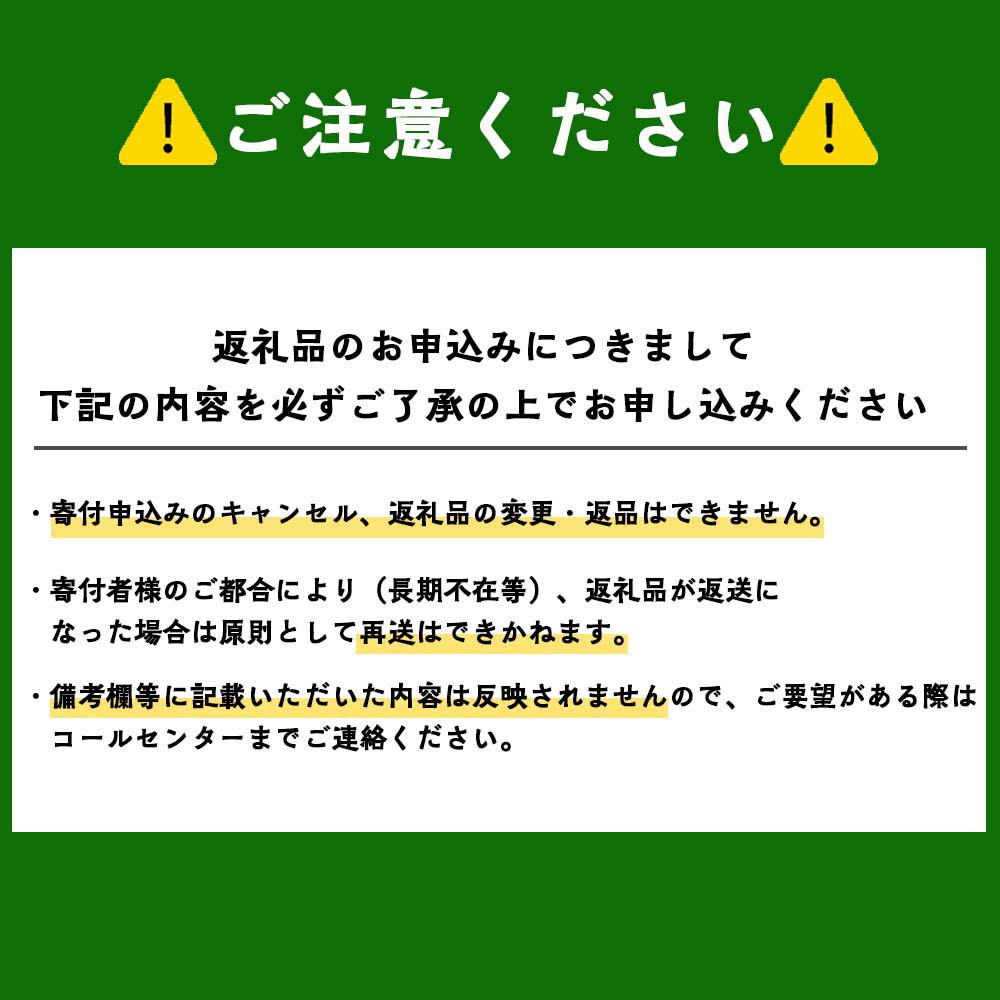 ご注意ください

返礼品のお申込みにつきまして
下記の内容を必ずご了承の上でお申し込みください

・寄付申込みのキャンセル、返礼品の変更・返品はできません。

・寄付者様のご都合により（長期不在等）、返礼品が返送になった場合は原則として再送はできかねます。

・備考欄等に記載いただいた内容は反映されませんので、ご要望がある際はコールセンターまでご連絡ください。